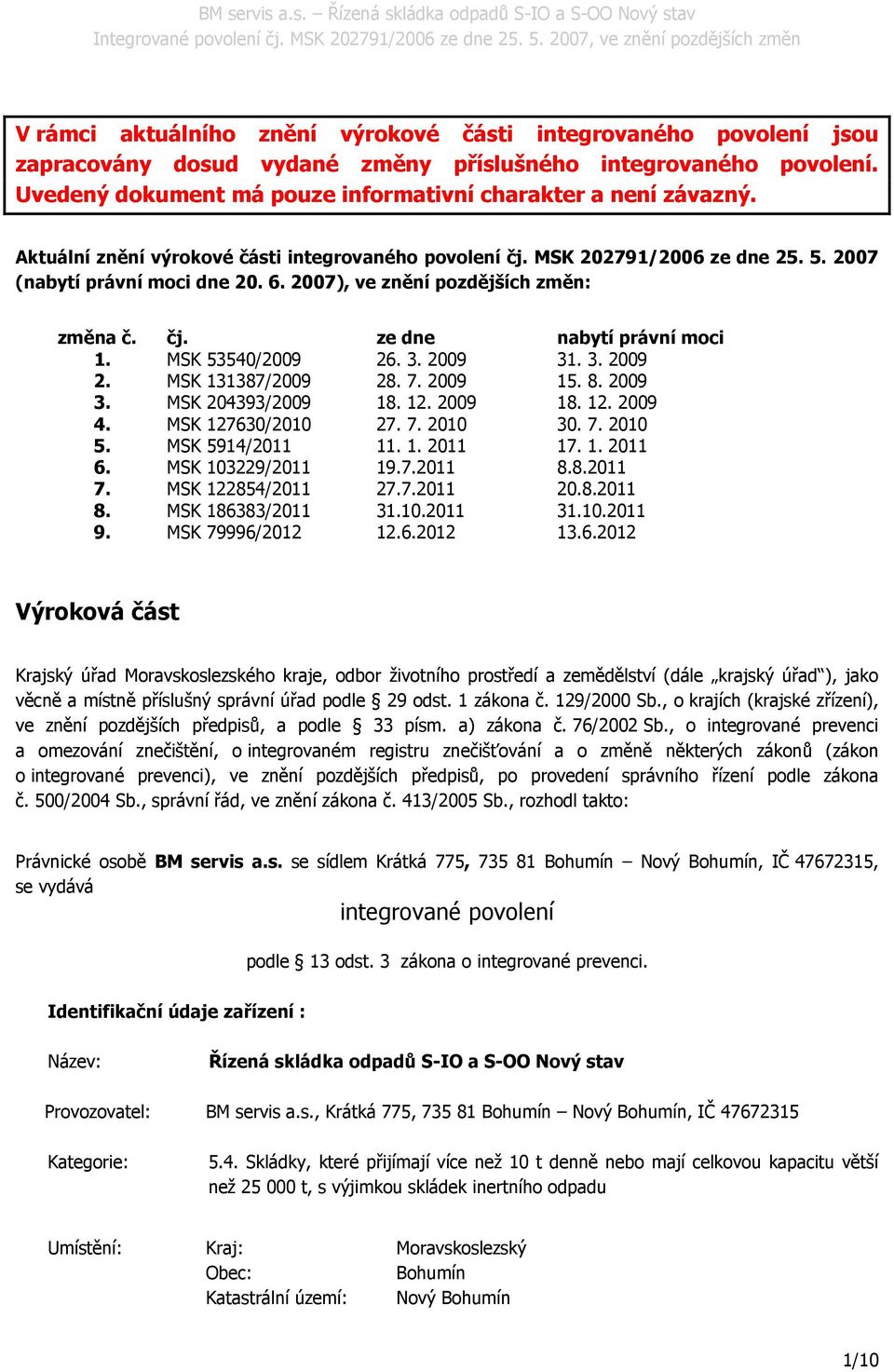 BM servis a.s. – Řízená skládka odpadů S-IO a S-OO Nový stav
Integrované povolení čj. MSK 202791/2006 ze dne 25. 5. 2007, ve znění pozdějších změn

V rámci aktuálního znění výrokové části integrovaného povolení jsou zapracovány dosud vydané změny příslušného integrovaného povolení. Uvedený dokument má pouze informativní charakter a není závazný.

Aktuální znění výrokové části integrovaného povolení čj. MSK 202791/2006 ze dne 25. 5. 2007 (nabytí právní moci dne 20. 6. 2007), ve znění pozdějších změn:

| změna č. | čj. | ze dne | nabytí právní moci |
|---|---|---|---|
| 1. | MSK 53540/2009 | 26. 3. 2009 | 31. 3. 2009 |
| 2. | MSK 131387/2009 | 28. 7. 2009 | 15. 8. 2009 |
| 3. | MSK 204393/2009 | 18. 12. 2009 | 18. 12. 2009 |
| 4. | MSK 127630/2010 | 27. 7. 2010 | 30. 7. 2010 |
| 5. | MSK 5914/2011 | 11. 1. 2011 | 17. 1. 2011 |
| 6. | MSK 103229/2011 | 19.7.2011 | 8.8.2011 |
| 7. | MSK 122854/2011 | 27.7.2011 | 20.8.2011 |
| 8. | MSK 186383/2011 | 31.10.2011 | 31.10.2011 |
| 9. | MSK 79996/2012 | 12.6.2012 | 13.6.2012 |

Výroková část

Krajský úřad Moravskoslezského kraje, odbor životního prostředí a zemědělství (dále „krajský úřad“), jako věcně a místně příslušný správní úřad podle § 29 odst. 1 zákona č. 129/2000 Sb., o krajích (krajské zřízení), ve znění pozdějších předpisů, a podle § 33 písm. a) zákona č. 76/2002 Sb., o integrované prevenci a omezování znečištění, o integrovaném registru znečišťování a o změně některých zákonů (zákon o integrované prevenci), ve znění pozdějších předpisů, po provedení správního řízení podle zákona č. 500/2004 Sb., správní řád, ve znění zákona č. 413/2005 Sb., rozhodl takto:

Právnické osobě BM servis a.s. se sídlem Krátká 775, 735 81 Bohumín – Nový Bohumín, IČ 47672315, se vydává

integrované povolení

podle § 13 odst. 3 zákona o integrované prevenci.

Identifikační údaje zařízení :

Název: Řízená skládka odpadů S-IO a S-OO Nový stav

Provozovatel: BM servis a.s., Krátká 775, 735 81 Bohumín – Nový Bohumín, IČ 47672315

Kategorie: 5.4. Skládky, které přijímají více než 10 t denně nebo mají celkovou kapacitu větší než 25 000 t, s výjimkou skládek inertního odpadu

Umístění: Kraj: Moravskoslezský
Obec: Bohumín
Katastrální území: Nový Bohumín

1/10